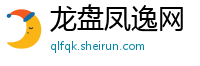 龙盘凤逸网
qlfqk.sheirun.com